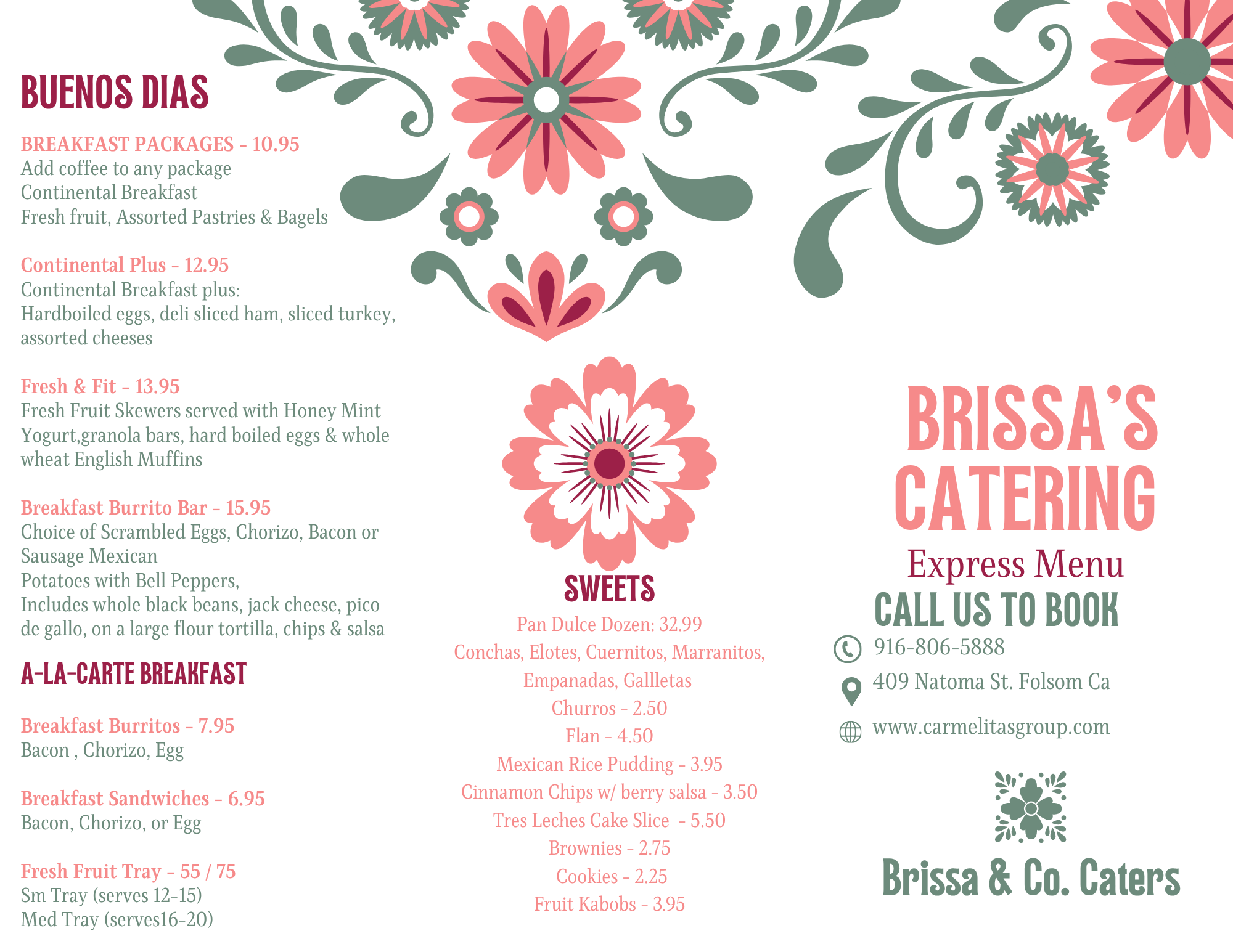 BUENOS DIAS

BREAKFAST PACKAGES - 10.95
Add coffee to any package
Continental Breakfast
Fresh fruit, Assorted Pastries & Bagels

Continental Plus - 12.95
Continental Breakfast plus:
Hardboiled eggs, deli sliced ham, sliced turkey, assorted cheeses

Fresh & Fit - 13.95
Fresh Fruit Skewers served with Honey Mint Yogurt,granola bars, hard boiled eggs & whole wheat English Muffins

Breakfast Burrito Bar - 15.95
Choice of Scrambled Eggs, Chorizo, Bacon or Sausage Mexican
Potatoes with Bell Peppers,
Includes whole black beans, jack cheese, pico de gallo, on a large flour tortilla, chips & salsa

A-LA-CARTE BREAKFAST

Breakfast Burritos - 7.95
Bacon , Chorizo, Egg

Breakfast Sandwiches - 6.95
Bacon, Chorizo, or Egg

Fresh Fruit Tray - 55 / 75
Sm Tray (serves 12-15)
Med Tray (serves16-20)

SWEETS
Pan Dulce Dozen: 32.99
Conchas, Elotes, Cuernitos, Marranitos, Empanadas, Gallletas
Churros - 2.50
Flan - 4.50
Mexican Rice Pudding - 3.95
Cinnamon Chips w/ berry salsa - 3.50
Tres Leches Cake Slice - 5.50
Brownies - 2.75
Cookies - 2.25
Fruit Kabobs - 3.95

BRISSA'S CATERING
Express Menu
CALL US TO BOOK
916-806-5888
409 Natoma St. Folsom Ca
www.carmelitasgroup.com

Brissa & Co. Caters